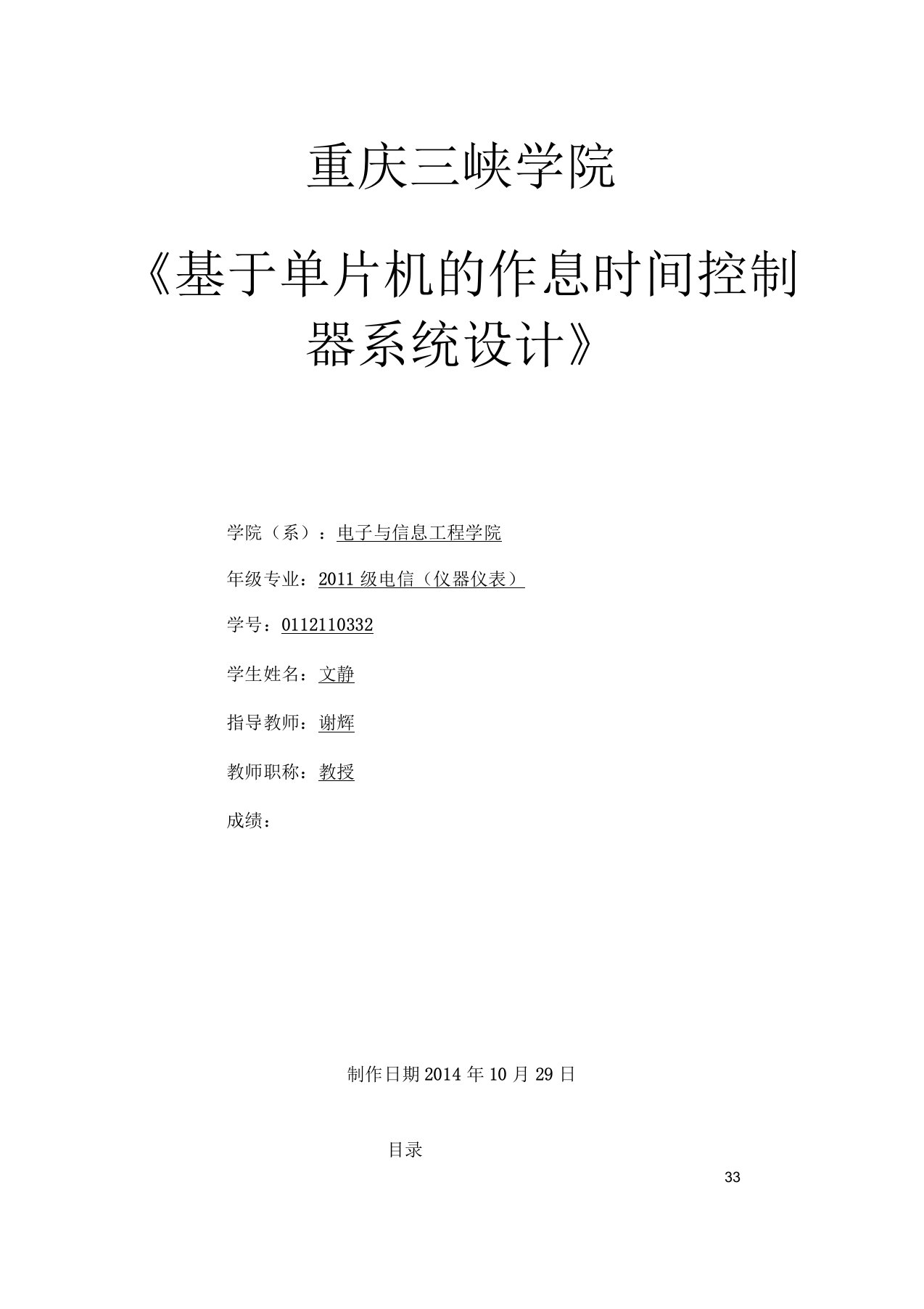 重庆三峡学院

《基于单片机的作息时间控制器系统设计》

学院（系）：电子与信息工程学院

年级专业：2011 级电信（仪器仪表）

学号：0112110332

学生姓名：文静

指导教师：谢辉

教师职称：教授

成绩：

制作日期 2014 年 10 月 29 日

目录

33